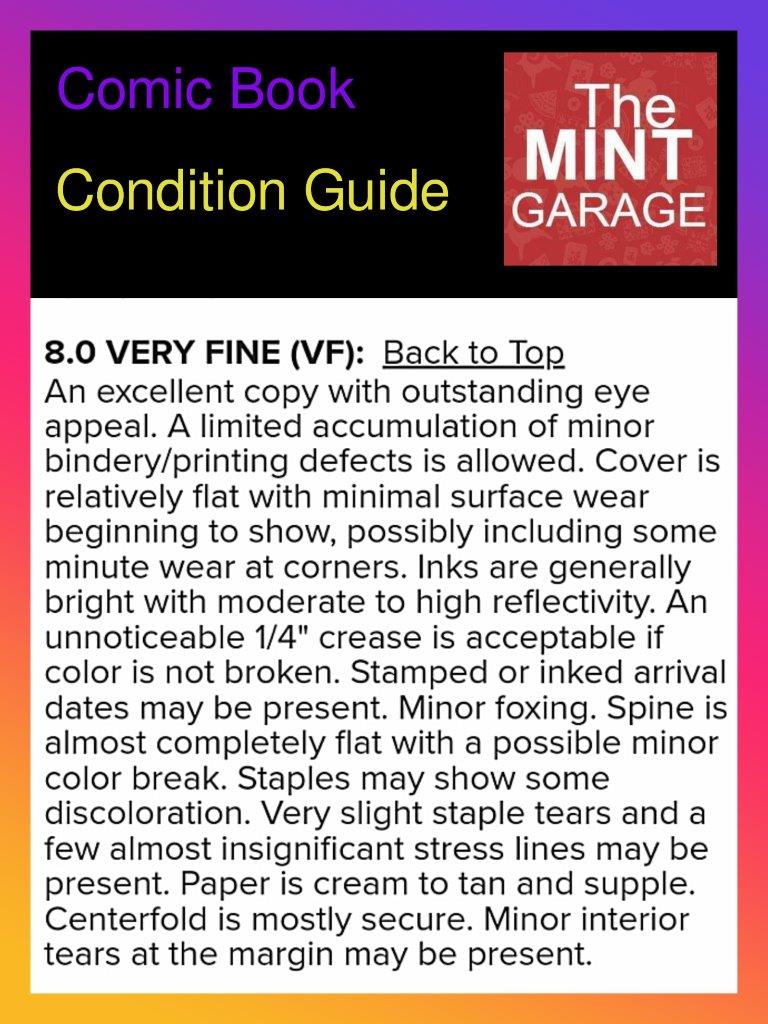 Comic Book

Condition Guide

The MINT GARAGE

8.0 VERY FINE (VF): Back to Top
An excellent copy with outstanding eye appeal. A limited accumulation of minor bindery/printing defects is allowed. Cover is relatively flat with minimal surface wear beginning to show, possibly including some minute wear at corners. Inks are generally bright with moderate to high reflectivity. An unnoticeable 1/4" crease is acceptable if color is not broken. Stamped or inked arrival dates may be present. Minor foxing. Spine is almost completely flat with a possible minor color break. Staples may show some discoloration. Very slight staple tears and a few almost insignificant stress lines may be present. Paper is cream to tan and supple. Centerfold is mostly secure. Minor interior tears at the margin may be present.